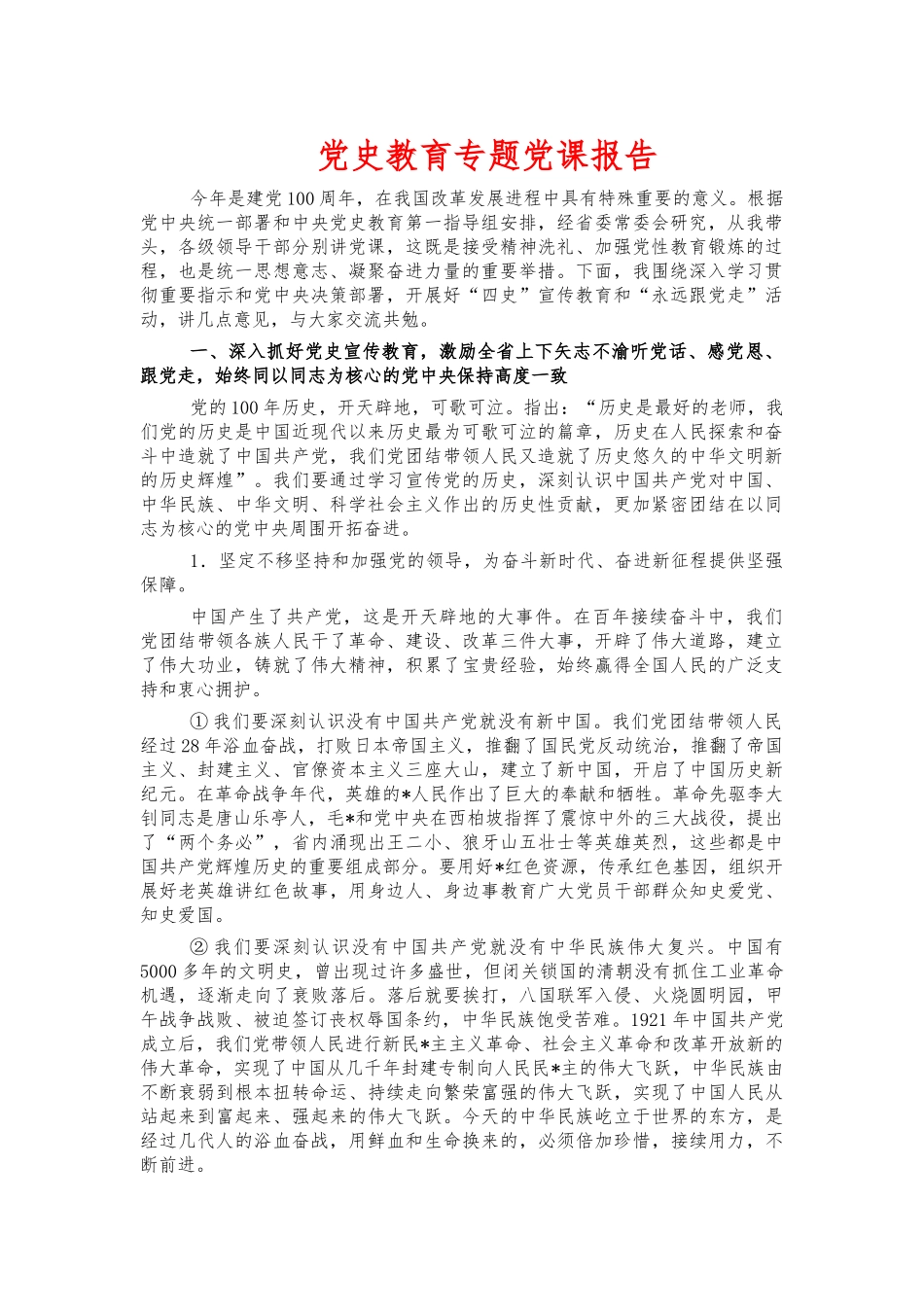 党史教育专题党课报告

今年是建党100周年，在我国改革发展进程中具有特殊重要的意义。根据党中央统一部署和中央党史教育第一指导组安排，经省委常委会研究，从我带头，各级领导干部分别讲党课，这既是接受精神洗礼、加强党性教育锻炼的过程，也是统一思想意志、凝聚奋进力量的重要举措。下面，我围绕深入学习贯彻重要指示和党中央决策部署，开展好“四史”宣传教育和“永远跟党走”活动，讲几点意见，与大家交流共勉。

一、深入抓好党史宣传教育，激励全省上下矢志不渝听党话、感党恩、跟党走，始终同以同志为核心的党中央保持高度一致

党的100年历史，开天辟地，可歌可泣。指出：“历史是最好的老师，我们党的历史是中国近现代以来历史最为可歌可泣的篇章，历史在人民探索和奋斗中造就了中国共产党，我们党团结带领人民又造就了历史悠久的中华文明新的历史辉煌”。我们要通过学习宣传党的历史，深刻认识中国共产党对中国、中华民族、中华文明、科学社会主义作出的历史性贡献，更加紧密团结在以同志为核心的党中央周围开拓奋进。

1．坚定不移坚持和加强党的领导，为奋斗新时代、奋进新征程提供坚强保障。

中国产生了共产党，这是开天辟地的大事件。在百年接续奋斗中，我们党团结带领各族人民干了革命、建设、改革三件大事，开辟了伟大道路，建立了伟大功业，铸就了伟大精神，积累了宝贵经验，始终赢得全国人民的广泛支持和衷心拥护。

① 我们要深刻认识没有中国共产党就没有新中国。我们党团结带领人民经过28年浴血奋战，打败日本帝国主义，推翻了国民党反动统治，推翻了帝国主义、封建主义、官僚资本主义三座大山，建立了新中国，开启了中国历史新纪元。在革命战争年代，英雄的*人民作出了巨大的奉献和牺牲。革命先驱李大钊同志是唐山乐亭人，毛*和党中央在西柏坡指挥了震惊中外的三大战役，提出了“两个务必”，省内涌现出王二小、狼牙山五壮士等英雄英烈，这些都是中国共产党辉煌历史的重要组成部分。要用好*红色资源，传承红色基因，组织开展好老英雄讲红色故事，用身边人、身边事教育广大党员干部群众知史爱党、知史爱国。

② 我们要深刻认识没有中国共产党就没有中华民族伟大复兴。中国有5000多年的文明史，曾出现过许多盛世，但闭关锁国的清朝没有抓住工业革命机遇，逐渐走向了衰败落后。落后就要挨打，八国联军入侵、火烧圆明园，甲午战争战败、被迫签订丧权辱国条约，中华民族饱受苦难。1921年中国共产党成立后，我们党带领人民进行新民*主主义革命、社会主义革命和改革开放新的伟大革命，实现了中国从几千年封建专制向人民民*主的伟大飞跃，中华民族由不断衰弱到根本扭转命运、持续走向繁荣富强的伟大飞跃，实现了中国人民从站起来到富起来、强起来的伟大飞跃。今天的中华民族屹立于世界的东方，是经过几代人的浴血奋战，用鲜血和生命换来的，必须倍加珍惜，接续用力，不断前进。